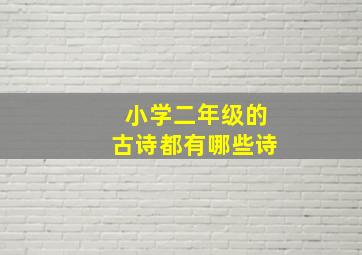 小学二年级的
古诗都有哪些诗